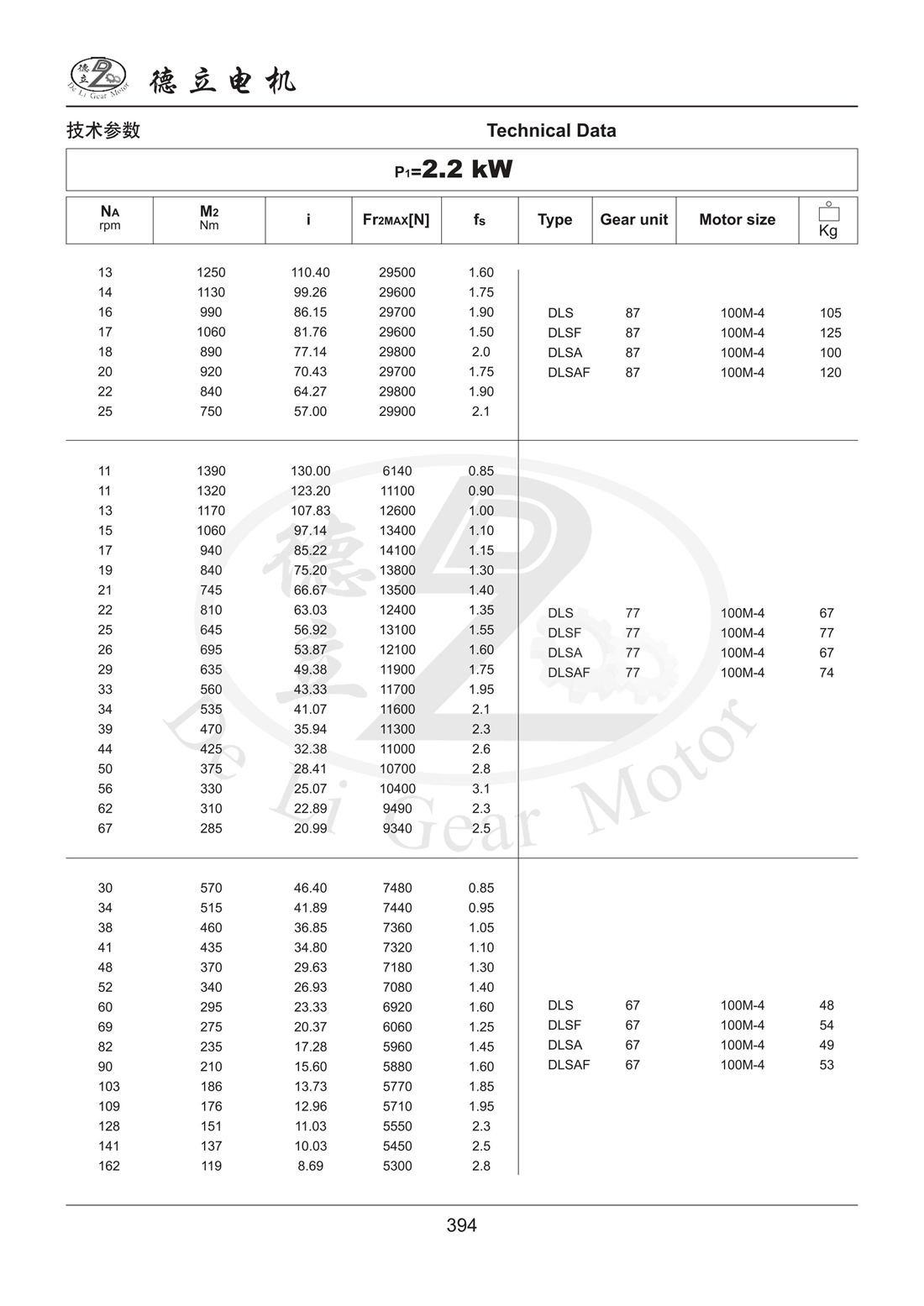 德立 De Li Gear Motor 德立电机

技术参数 Technical Data

$P_1$=2.2 kW

| $N_A$ rpm | $M_2$ Nm | i | $Fr_{2MAX}$[N] | $f_s$ | Type | Gear unit | Motor size | Kg |
|---|---|---|---|---|---|---|---|---|
| 13 | 1250 | 110.40 | 29500 | 1.60 | | | | |
| 14 | 1130 | 99.26 | 29600 | 1.75 | | | | |
| 16 | 990 | 86.15 | 29700 | 1.90 | DLS | 87 | 100M-4 | 105 |
| 17 | 1060 | 81.76 | 29600 | 1.50 | DLSF | 87 | 100M-4 | 125 |
| 18 | 890 | 77.14 | 29800 | 2.0 | DLSA | 87 | 100M-4 | 100 |
| 20 | 920 | 70.43 | 29700 | 1.75 | DLSAF | 87 | 100M-4 | 120 |
| 22 | 840 | 64.27 | 29800 | 1.90 | | | | |
| 25 | 750 | 57.00 | 29900 | 2.1 | | | | |
| 11 | 1390 | 130.00 | 6140 | 0.85 | | | | |
| 11 | 1320 | 123.20 | 11100 | 0.90 | | | | |
| 13 | 1170 | 107.83 | 12600 | 1.00 | | | | |
| 15 | 1060 | 97.14 | 13400 | 1.10 | | | | |
| 17 | 940 | 85.22 | 14100 | 1.15 | | | | |
| 19 | 840 | 75.20 | 13800 | 1.30 | | | | |
| 21 | 745 | 66.67 | 13500 | 1.40 | | | | |
| 22 | 810 | 63.03 | 12400 | 1.35 | DLS | 77 | 100M-4 | 67 |
| 25 | 645 | 56.92 | 13100 | 1.55 | DLSF | 77 | 100M-4 | 77 |
| 26 | 695 | 53.87 | 12100 | 1.60 | DLSA | 77 | 100M-4 | 67 |
| 29 | 635 | 49.38 | 11900 | 1.75 | DLSAF | 77 | 100M-4 | 74 |
| 33 | 560 | 43.33 | 11700 | 1.95 | | | | |
| 34 | 535 | 41.07 | 11600 | 2.1 | | | | |
| 39 | 470 | 35.94 | 11300 | 2.3 | | | | |
| 44 | 425 | 32.38 | 11000 | 2.6 | | | | |
| 50 | 375 | 28.41 | 10700 | 2.8 | | | | |
| 56 | 330 | 25.07 | 10400 | 3.1 | | | | |
| 62 | 310 | 22.89 | 9490 | 2.3 | | | | |
| 67 | 285 | 20.99 | 9340 | 2.5 | | | | |
| 30 | 570 | 46.40 | 7480 | 0.85 | | | | |
| 34 | 515 | 41.89 | 7440 | 0.95 | | | | |
| 38 | 460 | 36.85 | 7360 | 1.05 | | | | |
| 41 | 435 | 34.80 | 7320 | 1.10 | | | | |
| 48 | 370 | 29.63 | 7180 | 1.30 | | | | |
| 52 | 340 | 26.93 | 7080 | 1.40 | | | | |
| 60 | 295 | 23.33 | 6920 | 1.60 | DLS | 67 | 100M-4 | 48 |
| 69 | 275 | 20.37 | 6060 | 1.25 | DLSF | 67 | 100M-4 | 54 |
| 82 | 235 | 17.28 | 5960 | 1.45 | DLSA | 67 | 100M-4 | 49 |
| 90 | 210 | 15.60 | 5880 | 1.60 | DLSAF | 67 | 100M-4 | 53 |
| 103 | 186 | 13.73 | 5770 | 1.85 | | | | |
| 109 | 176 | 12.96 | 5710 | 1.95 | | | | |
| 128 | 151 | 11.03 | 5550 | 2.3 | | | | |
| 141 | 137 | 10.03 | 5450 | 2.5 | | | | |
| 162 | 119 | 8.69 | 5300 | 2.8 | | | | |

德立 De Li Gear Motor

394